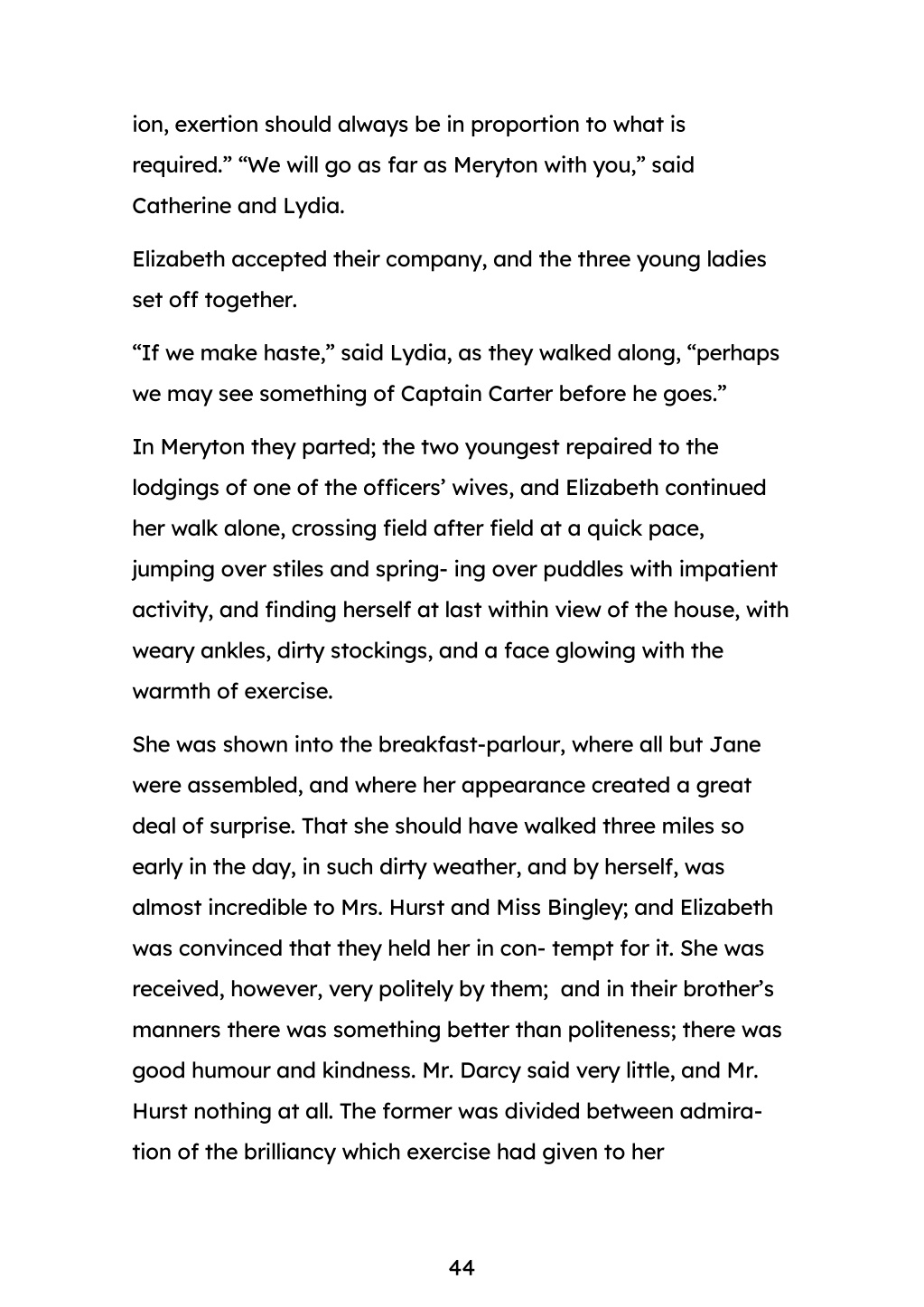 ion, exertion should always be in proportion to what is required.” “We will go as far as Meryton with you,” said Catherine and Lydia.

Elizabeth accepted their company, and the three young ladies set off together.

“If we make haste,” said Lydia, as they walked along, “perhaps we may see something of Captain Carter before he goes.”

In Meryton they parted; the two youngest repaired to the lodgings of one of the officers’ wives, and Elizabeth continued her walk alone, crossing field after field at a quick pace, jumping over stiles and spring- ing over puddles with impatient activity, and finding herself at last within view of the house, with weary ankles, dirty stockings, and a face glowing with the warmth of exercise.

She was shown into the breakfast-parlour, where all but Jane were assembled, and where her appearance created a great deal of surprise. That she should have walked three miles so early in the day, in such dirty weather, and by herself, was almost incredible to Mrs. Hurst and Miss Bingley; and Elizabeth was convinced that they held her in con- tempt for it. She was received, however, very politely by them; and in their brother’s manners there was something better than politeness; there was good humour and kindness. Mr. Darcy said very little, and Mr. Hurst nothing at all. The former was divided between admiration of the brilliancy which exercise had given to her

44